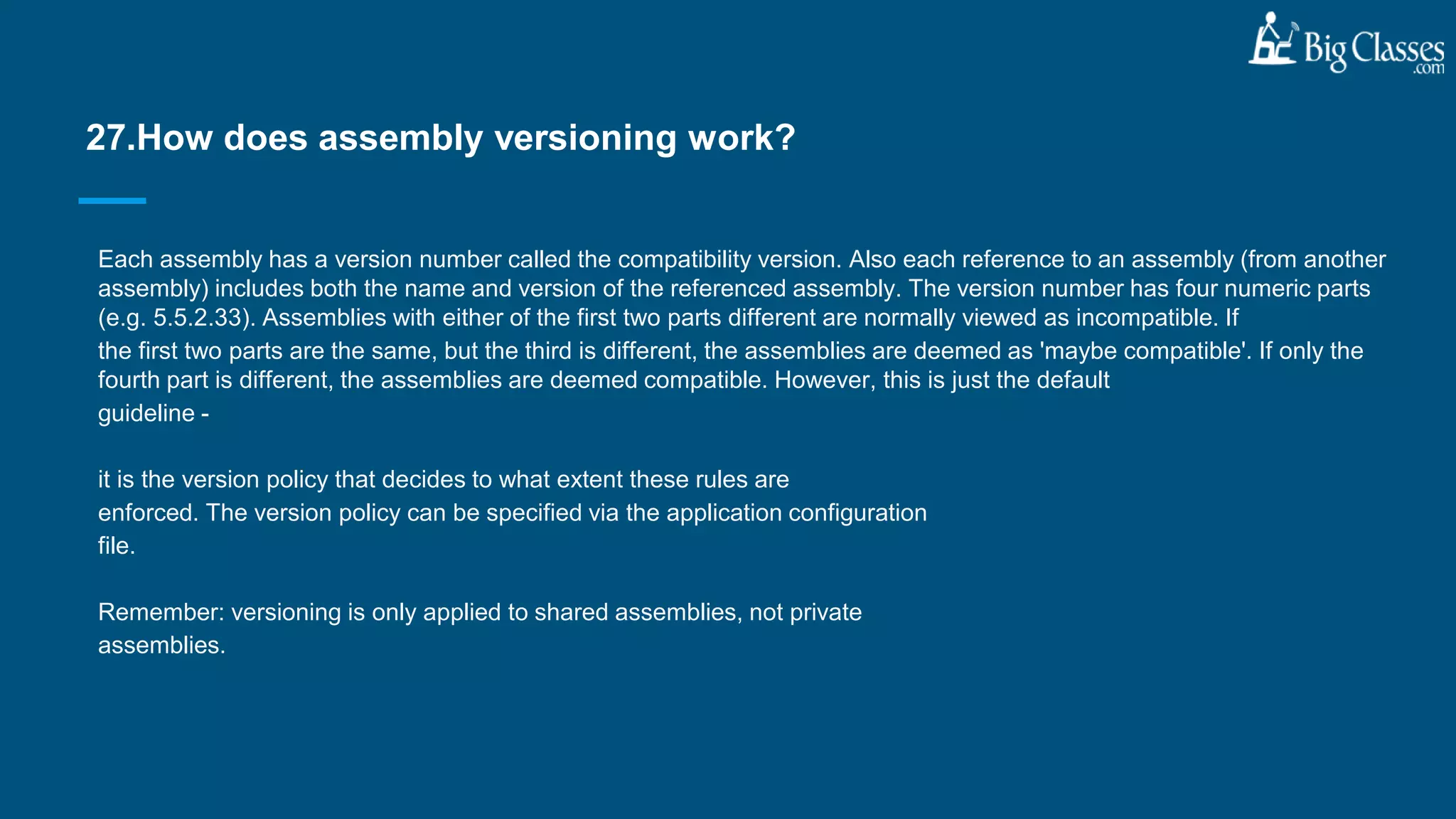 Big Classes .com

27.How does assembly versioning work?

Each assembly has a version number called the compatibility version. Also each reference to an assembly (from another assembly) includes both the name and version of the referenced assembly. The version number has four numeric parts (e.g. 5.5.2.33). Assemblies with either of the first two parts different are normally viewed as incompatible. If the first two parts are the same, but the third is different, the assemblies are deemed as 'maybe compatible'. If only the fourth part is different, the assemblies are deemed compatible. However, this is just the default guideline -

it is the version policy that decides to what extent these rules are enforced. The version policy can be specified via the application configuration file.

Remember: versioning is only applied to shared assemblies, not private assemblies.